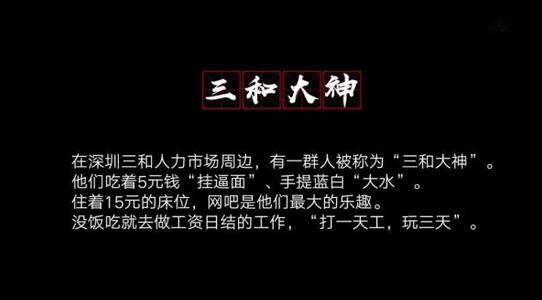 三和大神

在深圳三和人力市场周边，有一群人被称为“三和大神”。
他们吃着5元钱“挂逼面”、手提蓝白“大水”。
住着15元的床位，网吧是他们最大的乐趣。
没饭吃就去做工资日结的工作，“打一天工，玩三天”。